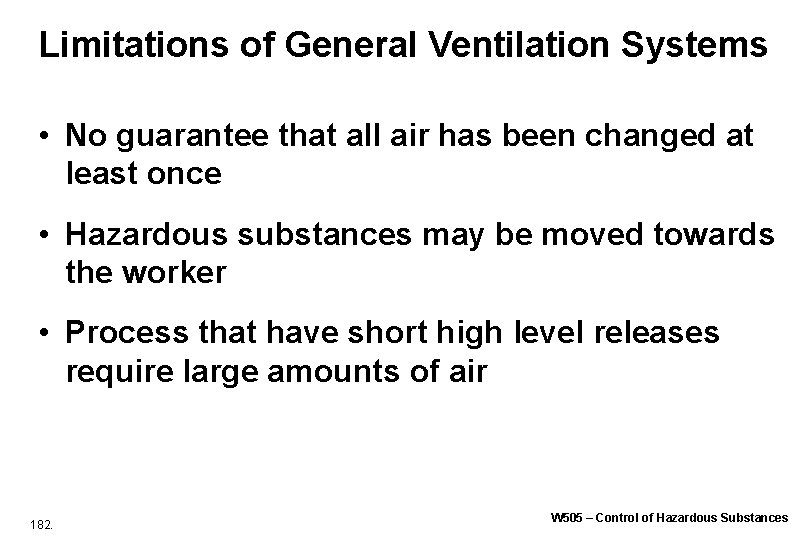 Limitations of General Ventilation Systems

• No guarantee that all air has been changed at least once

• Hazardous substances may be moved towards the worker

• Process that have short high level releases require large amounts of air

182.

W505 – Control of Hazardous Substances